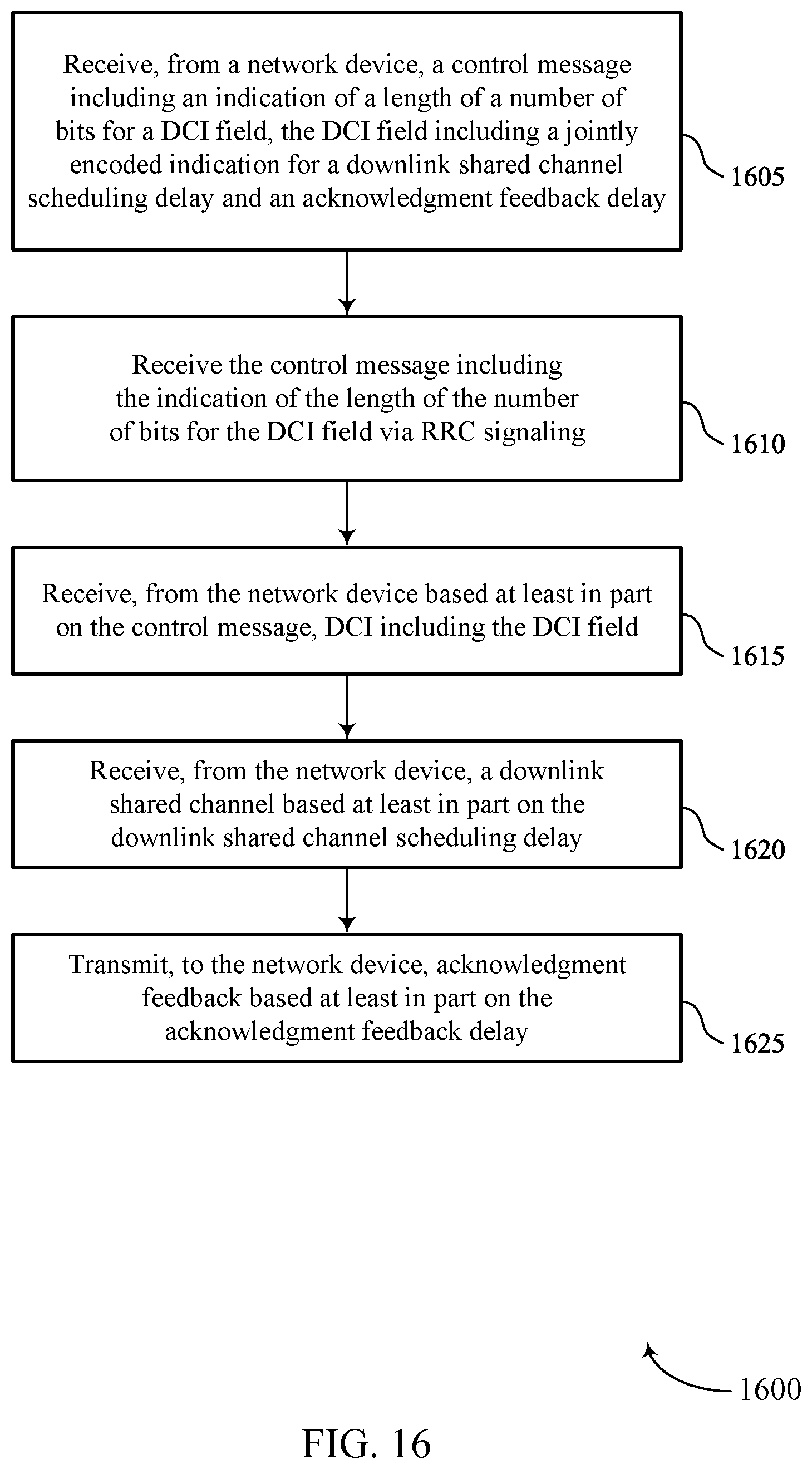 Receive, from a network device, a control message including an indication of a length of a number of bits for a DCI field, the DCI field including a jointly encoded indication for a downlink shared channel scheduling delay and an acknowledgment feedback delay

1605

Receive the control message including the indication of the length of the number of bits for the DCI field via RRC signaling

1610

Receive, from the network device based at least in part on the control message, DCI including the DCI field

1615

Receive, from the network device, a downlink shared channel based at least in part on the downlink shared channel scheduling delay

1620

Transmit, to the network device, acknowledgment feedback based at least in part on the acknowledgment feedback delay

1625

1600

FIG. 16